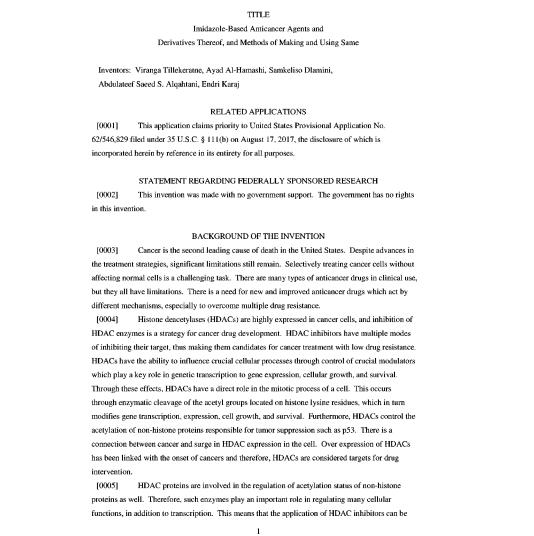 TITLE

Imidazole-Based Anticancer Agents and Derivatives Thereof, and Methods of Making and Using Same

Inventors: Viranga Tillekeratne, Ayad Al-Hamashi, Samkeliso Dlamini, Abdulateef Saeed S. Alqahtani, Endri Karaj

RELATED APPLICATIONS

[0001] This application claims priority to United States Provisional Application No. 62/546,829 filed under 35 U.S.C. § 111(b) on August 17, 2017, the disclosure of which is incorporated herein by reference in its entirety for all purposes.

STATEMENT REGARDING FEDERALLY SPONSORED RESEARCH

[0002] This invention was made with no government support. The government has no rights in this invention.

BACKGROUND OF THE INVENTION

[0003] Cancer is the second leading cause of death in the United States. Despite advances in the treatment strategies, significant limitations still remain. Selectively treating cancer cells without affecting normal cells is a challenging task. There are many types of anticancer drugs in clinical use, but they all have limitations. There is a need for new and improved anticancer drugs which act by different mechanisms, especially to overcome multiple drug resistance.

[0004] Histone deacetylases (HDACs) are highly expressed in cancer cells, and inhibition of HDAC enzymes is a strategy for cancer drug development. HDAC inhibitors have multiple modes of inhibiting their target, thus making them candidates for cancer treatment with low drug resistance. HDACs have the ability to influence crucial cellular processes through control of crucial modulators which play a key role in genetic transcription to gene expression, cellular growth, and survival. Through these effects, HDACs have a direct role in the mitotic process of a cell. This occurs through enzymatic cleavage of the acetyl groups located on histone lysine residues, which in turn modifies gene transcription, expression, cell growth, and survival. Furthermore, HDACs control the acetylation of non-histone proteins responsible for tumor suppression such as p53. There is a connection between cancer and surge in HDAC expression in the cell. Over expression of HDACs has been linked with the onset of cancers and therefore, HDACs are considered targets for drug intervention.

[0005] HDAC proteins are involved in the regulation of acetylation status of non-histone proteins as well. Therefore, such enzymes play an important role in regulating many cellular functions, in addition to transcription. This means that the application of HDAC inhibitors can be

1